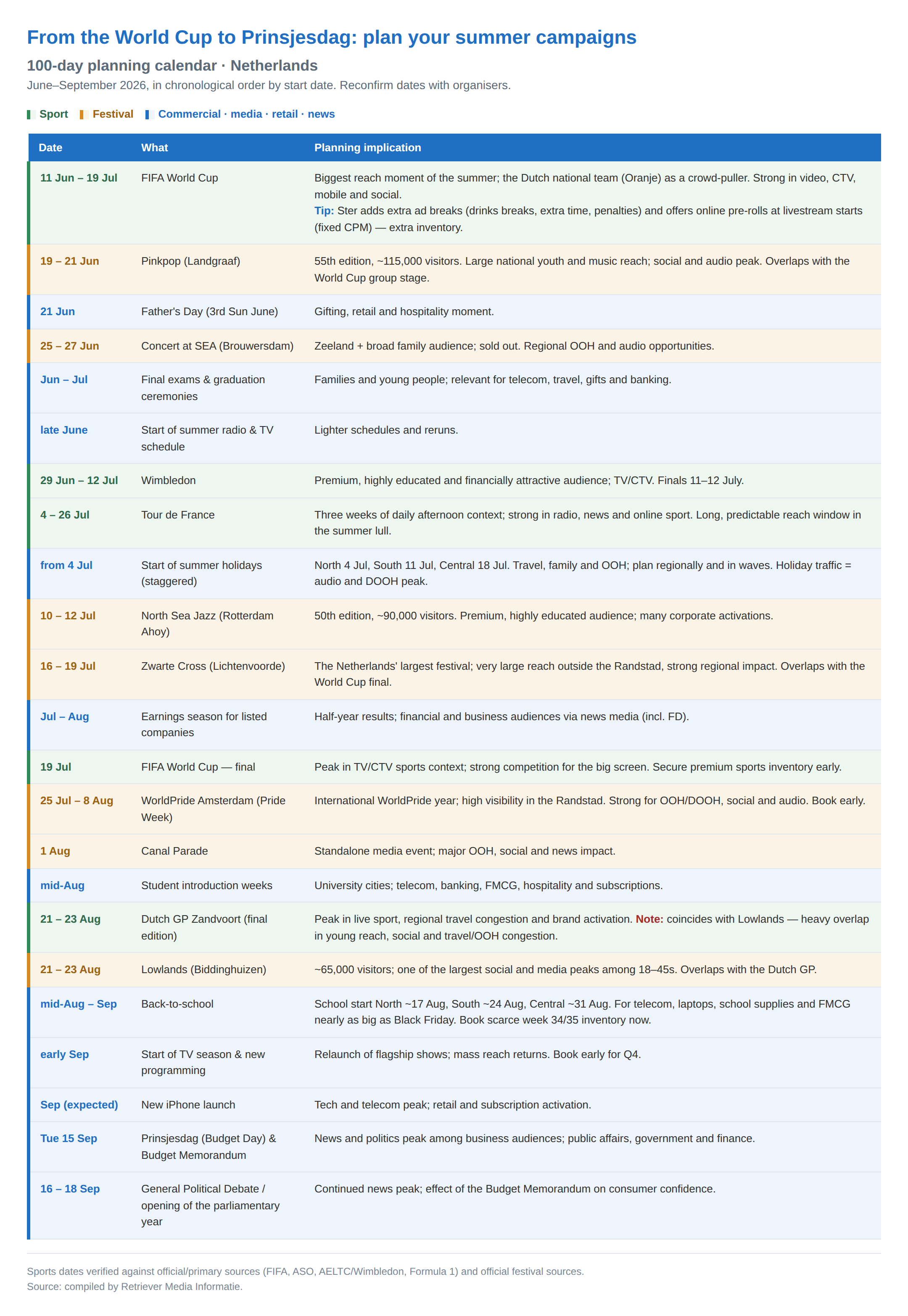 From the World Cup to Prinsjesdag: plan your summer campaigns

100-day planning calendar · Netherlands

June–September 2026, in chronological order by start date. Reconfirm dates with organisers.

Sport Festival Commercial · media · retail · news

| Date | What | Planning implication |
|---|---|---|
| 11 Jun – 19 Jul | FIFA World Cup | Biggest reach moment of the summer; the Dutch national team (Oranje) as a crowd-puller. Strong in video, CTV, mobile and social. Tip: Ster adds extra ad breaks (drinks breaks, extra time, penalties) and offers online pre-rolls at livestream starts (fixed CPM) — extra inventory. |
| 19 – 21 Jun | Pinkpop (Landgraaf) | 55th edition, ~115,000 visitors. Large national youth and music reach; social and audio peak. Overlaps with the World Cup group stage. |
| 21 Jun | Father's Day (3rd Sun June) | Gifting, retail and hospitality moment. |
| 25 – 27 Jun | Concert at SEA (Brouwersdam) | Zeeland + broad family audience; sold out. Regional OOH and audio opportunities. |
| Jun – Jul | Final exams & graduation ceremonies | Families and young people; relevant for telecom, travel, gifts and banking. |
| late June | Start of summer radio & TV schedule | Lighter schedules and reruns. |
| 29 Jun – 12 Jul | Wimbledon | Premium, highly educated and financially attractive audience; TV/CTV. Finals 11–12 July. |
| 4 – 26 Jul | Tour de France | Three weeks of daily afternoon context; strong in radio, news and online sport. Long, predictable reach window in the summer lull. |
| from 4 Jul | Start of summer holidays (staggered) | North 4 Jul, South 11 Jul, Central 18 Jul. Travel, family and OOH; plan regionally and in waves. Holiday traffic = audio and DOOH peak. |
| 10 – 12 Jul | North Sea Jazz (Rotterdam Ahoy) | 50th edition, ~90,000 visitors. Premium, highly educated audience; many corporate activations. |
| 16 – 19 Jul | Zwarte Cross (Lichtenvoorde) | The Netherlands' largest festival; very large reach outside the Randstad, strong regional impact. Overlaps with the World Cup final. |
| Jul – Aug | Earnings season for listed companies | Half-year results; financial and business audiences via news media (incl. FD). |
| 19 Jul | FIFA World Cup — final | Peak in TV/CTV sports context; strong competition for the big screen. Secure premium sports inventory early. |
| 25 Jul – 8 Aug | WorldPride Amsterdam (Pride Week) | International WorldPride year; high visibility in the Randstad. Strong for OOH/DOOH, social and audio. Book early. |
| 1 Aug | Canal Parade | Standalone media event; major OOH, social and news impact. |
| mid-Aug | Student introduction weeks | University cities; telecom, banking, FMCG, hospitality and subscriptions. |
| 21 – 23 Aug | Dutch GP Zandvoort (final edition) | Peak in live sport, regional travel congestion and brand activation. Note: coincides with Lowlands — heavy overlap in young reach, social and travel/OOH congestion. |
| 21 – 23 Aug | Lowlands (Biddinghuizen) | ~65,000 visitors; one of the largest social and media peaks among 18–45s. Overlaps with the Dutch GP. |
| mid-Aug – Sep | Back-to-school | School start North ~17 Aug, South ~24 Aug, Central ~31 Aug. For telecom, laptops, school supplies and FMCG nearly as big as Black Friday. Book scarce week 34/35 inventory now. |
| early Sep | Start of TV season & new programming | Relaunch of flagship shows; mass reach returns. Book early for Q4. |
| Sep (expected) | New iPhone launch | Tech and telecom peak; retail and subscription activation. |
| Tue 15 Sep | Prinsjesdag (Budget Day) & Budget Memorandum | News and politics peak among business audiences; public affairs, government and finance. |
| 16 – 18 Sep | General Political Debate / opening of the parliamentary year | Continued news peak; effect of the Budget Memorandum on consumer confidence. |

Sports dates verified against official/primary sources (FIFA, ASO, AELTC/Wimbledon, Formula 1) and official festival sources.
Source: compiled by Retriever Media Informatie.